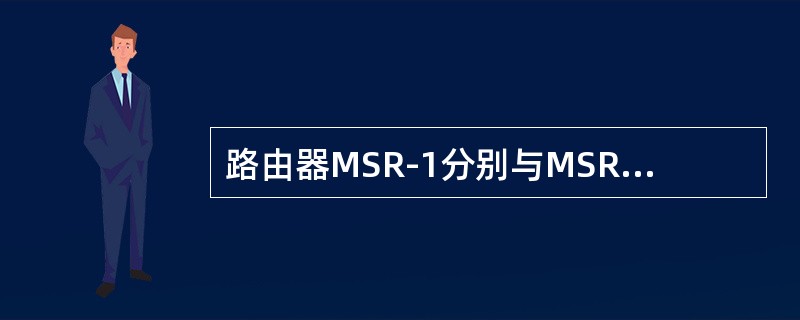 路由器MSR-1分别与MSR...